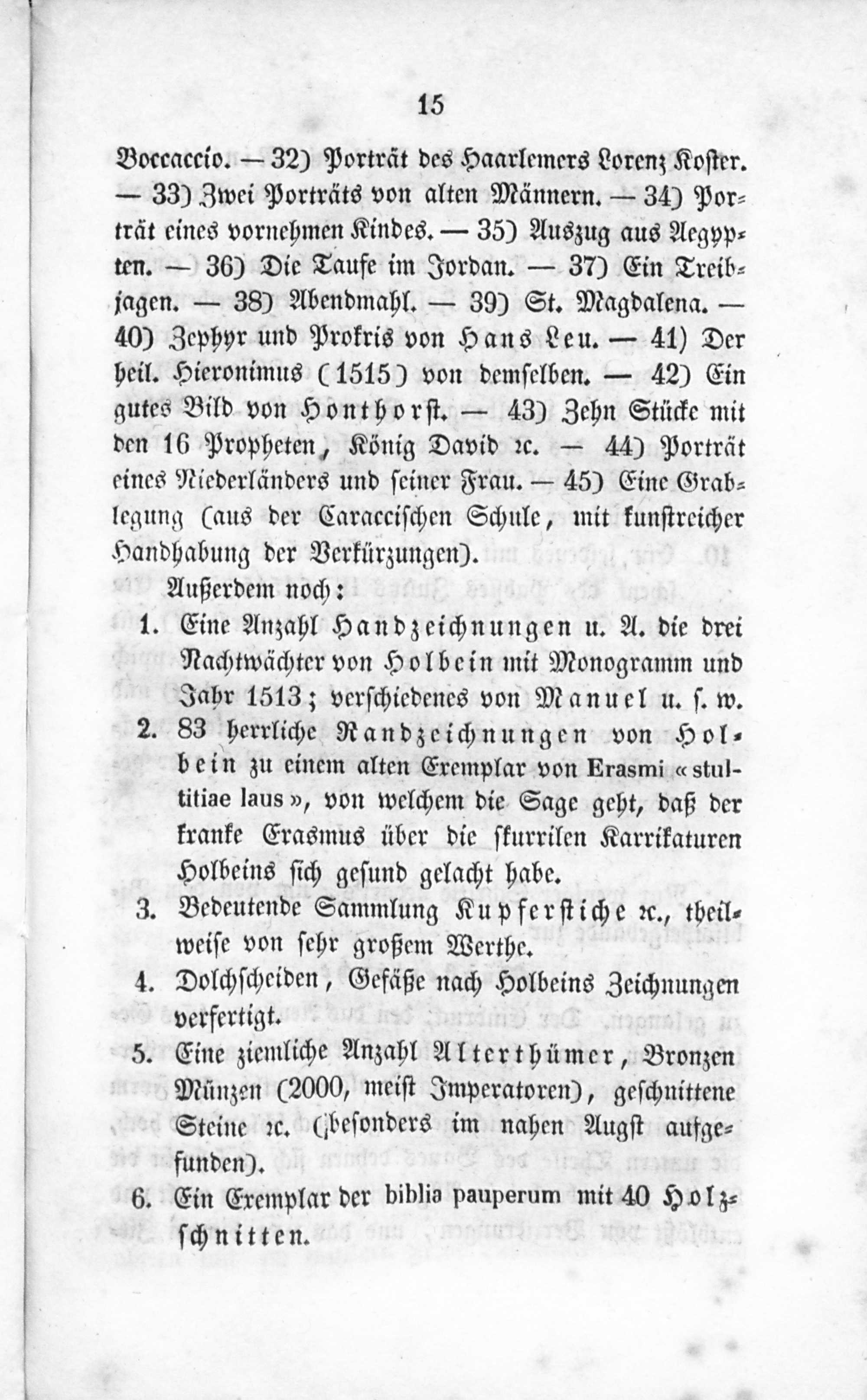 15

Boccaccio. — 32) Porträt des Haarlemers Lorenz Koster. — 33) Zwei Porträts von alten Männern. — 34) Porträt eines vornehmen Kindes. — 35) Auszug aus Aegypten. — 36) Die Taufe im Jordan. — 37) Ein Treibjagen. — 38) Abendmahl. — 39) St. Magdalena. — 40) Zephyr und Prokris von Hans Leu. — 41) Der heil. Hieronimus (1515) von demselben. — 42) Ein gutes Bild von Honthorst. — 43) Zehn Stücke mit den 16 Propheten, König David ꝛc. — 44) Porträt eines Niederländers und seiner Frau. — 45) Eine Grablegung (aus der Caraccischen Schule, mit kunstreicher Handhabung der Verkürzungen).

Außerdem noch:

1. Eine Anzahl Handzeichnungen u. A. die drei Nachtwächter von Holbein mit Monogramm und Jahr 1513; verschiedenes von Manuel u. s. w.

2. 83 herrliche Randzeichnungen von Holbein zu einem alten Exemplar von Erasmi «stultitiae laus», von welchem die Sage geht, daß der kranke Erasmus über die skurrilen Karrikaturen Holbeins sich gesund gelacht habe.

3. Bedeutende Sammlung Kupferstiche ꝛc., theilweise von sehr großem Werthe.

4. Dolchscheiden, Gefäße nach Holbeins Zeichnungen verfertigt.

5. Eine ziemliche Anzahl Alterthümer, Bronzen Münzen (2000, meist Imperatoren), geschnittene Steine ꝛc. (besonders im nahen Augst aufgefunden).

6. Ein Exemplar der biblia pauperum mit 40 Holzschnitten.